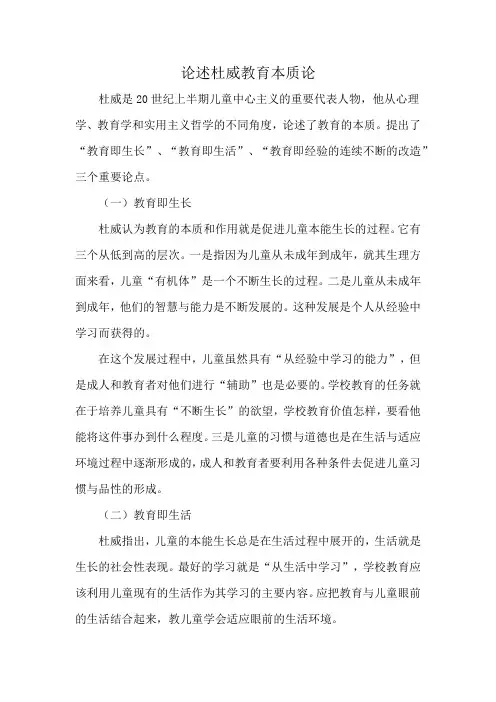 论述杜威教育本质论

杜威是 20 世纪上半期儿童中心主义的重要代表人物，他从心理学、教育学和实用主义哲学的不同角度，论述了教育的本质。提出了“教育即生长”、“教育即生活”、“教育即经验的连续不断的改造”三个重要论点。

（一）教育即生长

杜威认为教育的本质和作用就是促进儿童本能生长的过程。它有三个从低到高的层次。一是指因为儿童从未成年到成年，就其生理方面来看，儿童“有机体”是一个不断生长的过程。二是儿童从未成年到成年，他们的智慧与能力是不断发展的。这种发展是个人从经验中学习而获得的。

在这个发展过程中，儿童虽然具有“从经验中学习的能力”，但是成人和教育者对他们进行“辅助”也是必要的。学校教育的任务就在于培养儿童具有“不断生长”的欲望，学校教育价值怎样，要看他能将这件事办到什么程度。三是儿童的习惯与道德也是在生活与适应环境过程中逐渐形成的，成人和教育者要利用各种条件去促进儿童习惯与品性的形成。

（二）教育即生活

杜威指出，儿童的本能生长总是在生活过程中展开的，生活就是生长的社会性表现。最好的学习就是“从生活中学习”，学校教育应该利用儿童现有的生活作为其学习的主要内容。应把教育与儿童眼前的生活结合起来，教儿童学会适应眼前的生活环境。